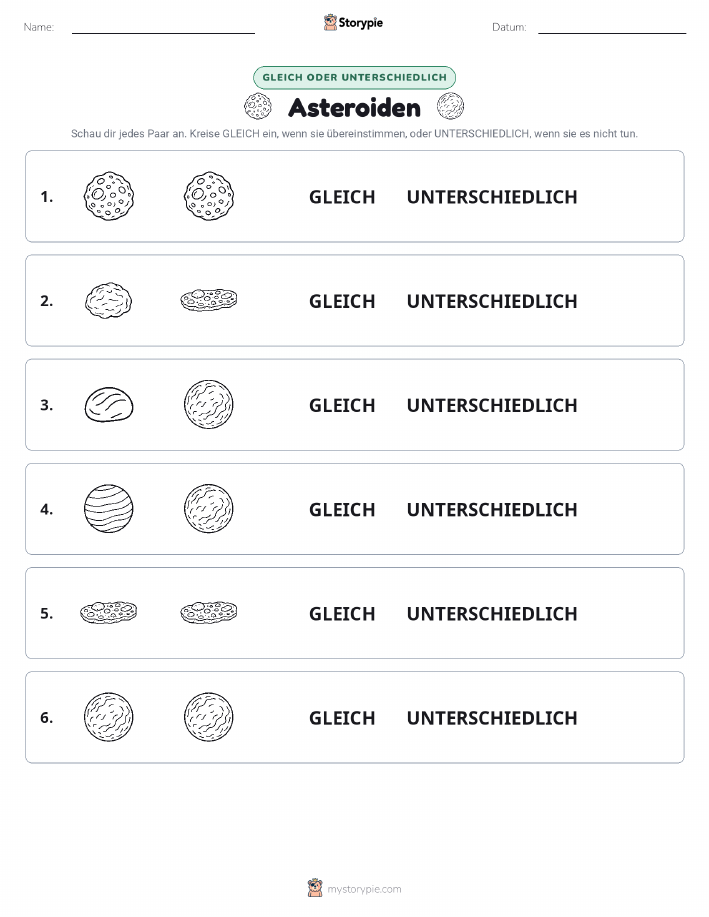 Name:

Storypie

Datum:

GLEICH ODER UNTERSCHIEDLICH

Asteroiden

Schau dir jedes Paar an. Kreise GLEICH ein, wenn sie übereinstimmen, oder UNTERSCHIEDLICH, wenn sie es nicht tun.

1. GLEICH UNTERSCHIEDLICH

2. GLEICH UNTERSCHIEDLICH

3. GLEICH UNTERSCHIEDLICH

4. GLEICH UNTERSCHIEDLICH

5. GLEICH UNTERSCHIEDLICH

6. GLEICH UNTERSCHIEDLICH

mystorypie.com